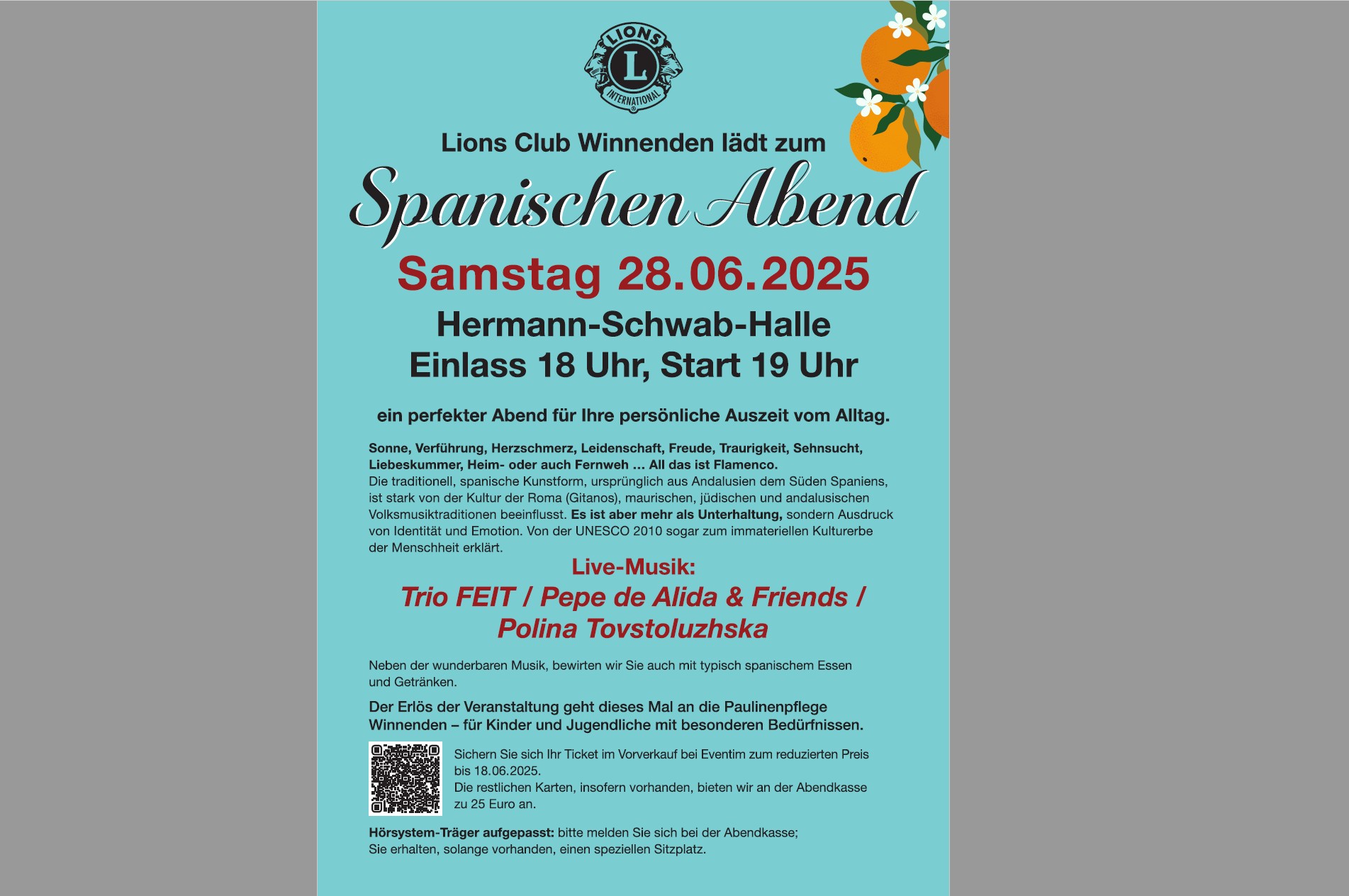 LIONS
L
INTERNATIONAL

Lions Club Winnenden lädt zum

Spanischen Abend

Samstag 28.06.2025

Hermann-Schwab-Halle
Einlass 18 Uhr, Start 19 Uhr

ein perfekter Abend für Ihre persönliche Auszeit vom Alltag.

Sonne, Verführung, Herzschmerz, Leidenschaft, Freude, Traurigkeit, Sehnsucht, Liebeskummer, Heim- oder auch Fernweh ... All das ist Flamenco.
Die traditionell, spanische Kunstform, ursprünglich aus Andalusien dem Süden Spaniens, ist stark von der Kultur der Roma (Gitanos), maurischen, jüdischen und andalusischen Volksmusiktraditionen beeinflusst. Es ist aber mehr als Unterhaltung, sondern Ausdruck von Identität und Emotion. Von der UNESCO 2010 sogar zum immateriellen Kulturerbe der Menschheit erklärt.

Live-Musik:
Trio FEIT / Pepe de Alida & Friends / Polina Tovstoluzhska

Neben der wunderbaren Musik, bewirten wir Sie auch mit typisch spanischem Essen und Getränken.

Der Erlös der Veranstaltung geht dieses Mal an die Paulinenpflege Winnenden – für Kinder und Jugendliche mit besonderen Bedürfnissen.

Sichern Sie sich Ihr Ticket im Vorverkauf bei Eventim zum reduzierten Preis bis 18.06.2025.
Die restlichen Karten, insofern vorhanden, bieten wir an der Abendkasse zu 25 Euro an.

Hörsystem-Träger aufgepasst: bitte melden Sie sich bei der Abendkasse; Sie erhalten, solange vorhanden, einen speziellen Sitzplatz.